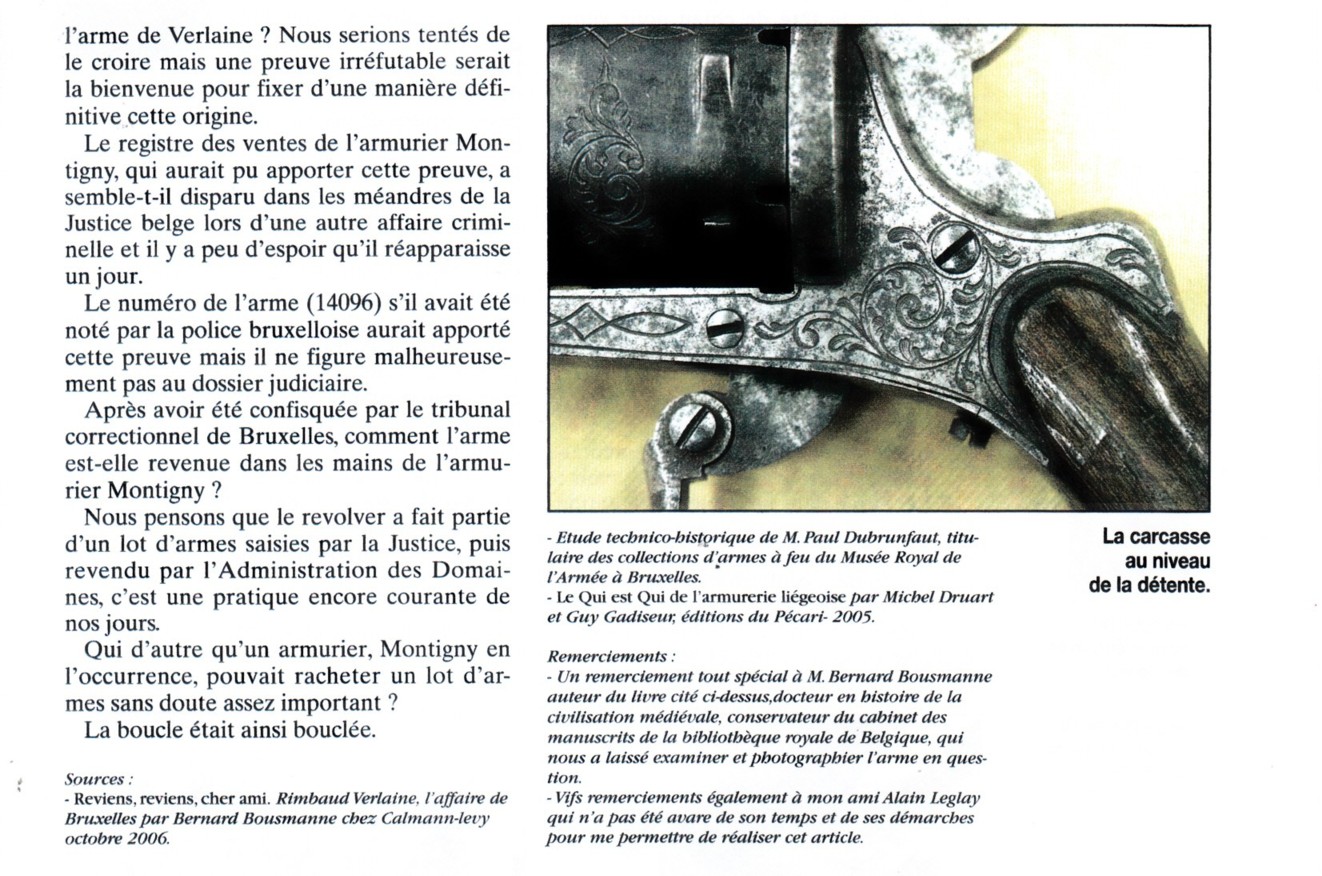 l'arme de Verlaine ? Nous serions tentés de le croire mais une preuve irréfutable serait la bienvenue pour fixer d'une manière définitive cette origine.

Le registre des ventes de l'armurier Montigny, qui aurait pu apporter cette preuve, a semble-t-il disparu dans les méandres de la Justice belge lors d'une autre affaire criminelle et il y a peu d'espoir qu'il réapparaisse un jour.

Le numéro de l'arme (14096) s'il avait été noté par la police bruxelloise aurait apporté cette preuve mais il ne figure malheureusement pas au dossier judiciaire.

Après avoir été confisquée par le tribunal correctionnel de Bruxelles, comment l'arme est-elle revenue dans les mains de l'armurier Montigny ?

Nous pensons que le revolver a fait partie d'un lot d'armes saisies par la Justice, puis revendu par l'Administration des Domaines, c'est une pratique encore courante de nos jours.

Qui d'autre qu'un armurier, Montigny en l'occurrence, pouvait racheter un lot d'armes sans doute assez important ?

La boucle était ainsi bouclée.

Sources :
- Reviens, reviens, cher ami. Rimbaud Verlaine, l'affaire de Bruxelles par Bernard Bousmanne chez Calmann-levy octobre 2006.

- Etude technico-historique de M. Paul Dubrunfaut, titulaire des collections d'armes à feu du Musée Royal de l'Armée à Bruxelles.
- Le Qui est Qui de l'armurerie liégeoise par Michel Druart et Guy Gadiseur, éditions du Pécari- 2005.

Remerciements :
- Un remerciement tout spécial à M. Bernard Bousmanne auteur du livre cité ci-dessus,docteur en histoire de la civilisation médiévale, conservateur du cabinet des manuscrits de la bibliothèque royale de Belgique, qui nous a laissé examiner et photographier l'arme en question.
- Vifs remerciements également à mon ami Alain Leglay qui n'a pas été avare de son temps et de ses démarches pour me permettre de réaliser cet article.

La carcasse au niveau de la détente.